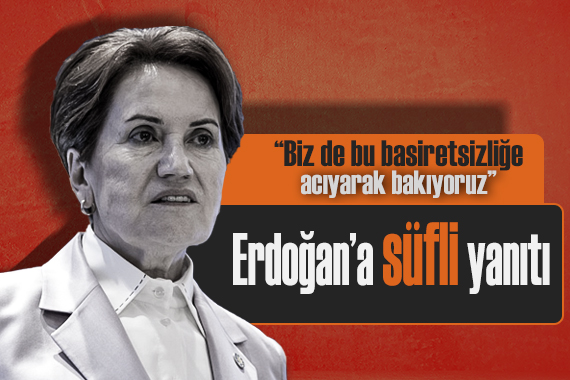 “Biz de bu basiretsizliğe acıyarak bakıyoruz”

Erdoğan’a süfli yanıtı